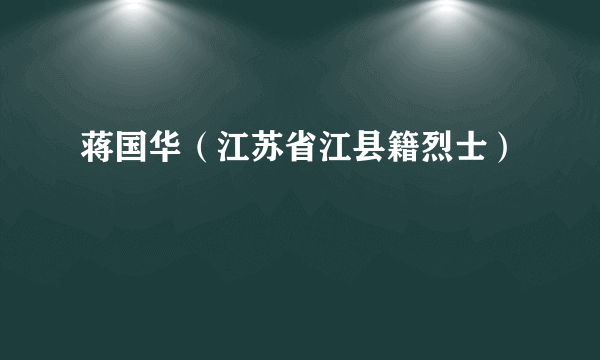 蒋国华（江苏省江县籍烈士）